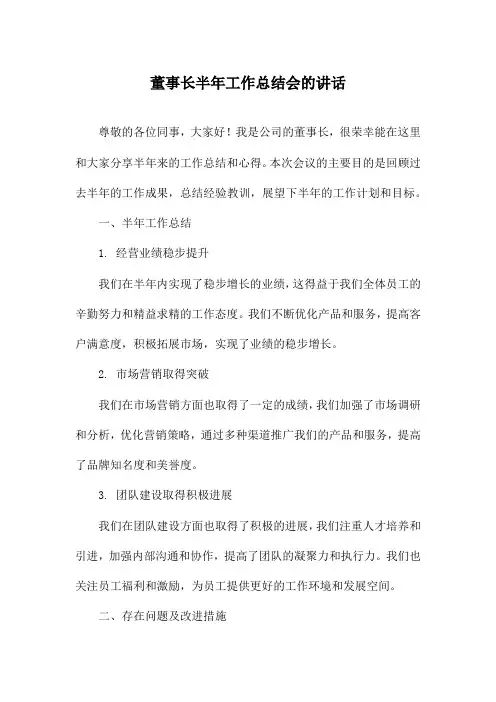 董事长半年工作总结会的讲话

尊敬的各位同事，大家好！我是公司的董事长，很荣幸能在这里和大家分享半年来的工作总结和心得。本次会议的主要目的是回顾过去半年的工作成果，总结经验教训，展望下半年的工作计划和目标。

一、半年工作总结

1. 经营业绩稳步提升

我们在半年内实现了稳步增长的业绩，这得益于我们全体员工的辛勤努力和精益求精的工作态度。我们不断优化产品和服务，提高客户满意度，积极拓展市场，实现了业绩的稳步增长。

2. 市场营销取得突破

我们在市场营销方面也取得了一定的成绩，我们加强了市场调研和分析，优化营销策略，通过多种渠道推广我们的产品和服务，提高了品牌知名度和美誉度。

3. 团队建设取得积极进展

我们在团队建设方面也取得了积极的进展，我们注重人才培养和引进，加强内部沟通和协作，提高了团队的凝聚力和执行力。我们也关注员工福利和激励，为员工提供更好的工作环境和发展空间。

二、存在问题及改进措施